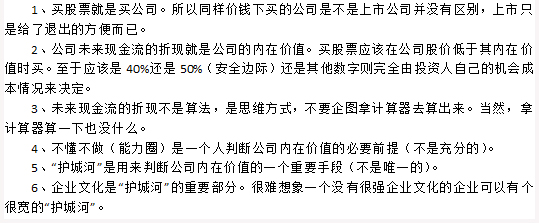 1、买股票就是买公司。所以同样价钱下买的公司是不是上市公司并没有区别，上市只是给了退出的方便而已。

2、公司未来现金流的折现就是公司的内在价值。买股票应该在公司股价低于其内在价值时买。至于应该是 40%还是 50%（安全边际）还是其他数字则完全由投资人自己的机会成本情况来决定。

3、未来现金流的折现不是算法，是思维方式，不要企图拿计算器去算出来。当然，拿计算器算一下也没什么。

4、不懂不做（能力圈）是一个人判断公司内在价值的必要前提（不是充分的）。

5、“护城河”是用来判断公司内在价值的一个重要手段（不是唯一的）。

6、企业文化是“护城河”的重要部分。很难想象一个没有很强企业文化的企业可以有个很宽的“护城河”。